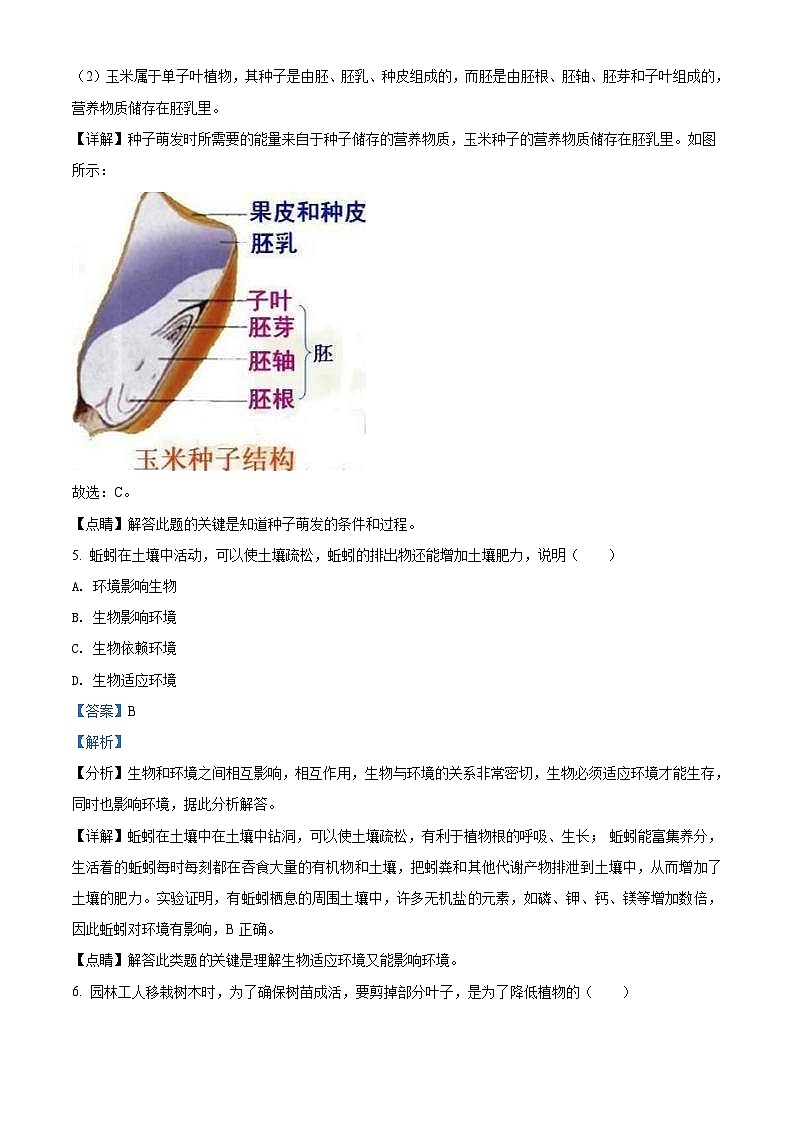 （2）玉米属于单子叶植物，其种子是由胚、胚乳、种皮组成的，而胚是由胚根、胚轴、胚芽和子叶组成的，营养物质储存在胚乳里。

【详解】种子萌发时所需要的能量来自于种子储存的营养物质，玉米种子的营养物质储存在胚乳里。如图所示：

果皮和种皮
胚乳
子叶
胚芽
胚轴
胚根
胚
玉米种子结构

故选：C。

【点睛】解答此题的关键是知道种子萌发的条件和过程。

5. 蚯蚓在土壤中活动，可以使土壤疏松，蚯蚓的排出物还能增加土壤肥力，说明（　　）

A. 环境影响生物

B. 生物影响环境

C. 生物依赖环境

D. 生物适应环境

【答案】B

【解析】

【分析】生物和环境之间相互影响，相互作用，生物与环境的关系非常密切，生物必须适应环境才能生存，同时也影响环境，据此分析解答。

【详解】蚯蚓在土壤中在土壤中钻洞，可以使土壤疏松，有利于植物根的呼吸、生长；蚯蚓能富集养分，生活着的蚯蚓每时每刻都在吞食大量的有机物和土壤，把蚓粪和其他代谢产物排泄到土壤中，从而增加了土壤的肥力。实验证明，有蚯蚓栖息的周围土壤中，许多无机盐的元素，如磷、钾、钙、镁等增加数倍，因此蚯蚓对环境有影响，B 正确。

【点睛】解答此类题的关键是理解生物适应环境又能影响环境。

6. 园林工人移栽树木时，为了确保树苗成活，要剪掉部分叶子，是为了降低植物的（　　）